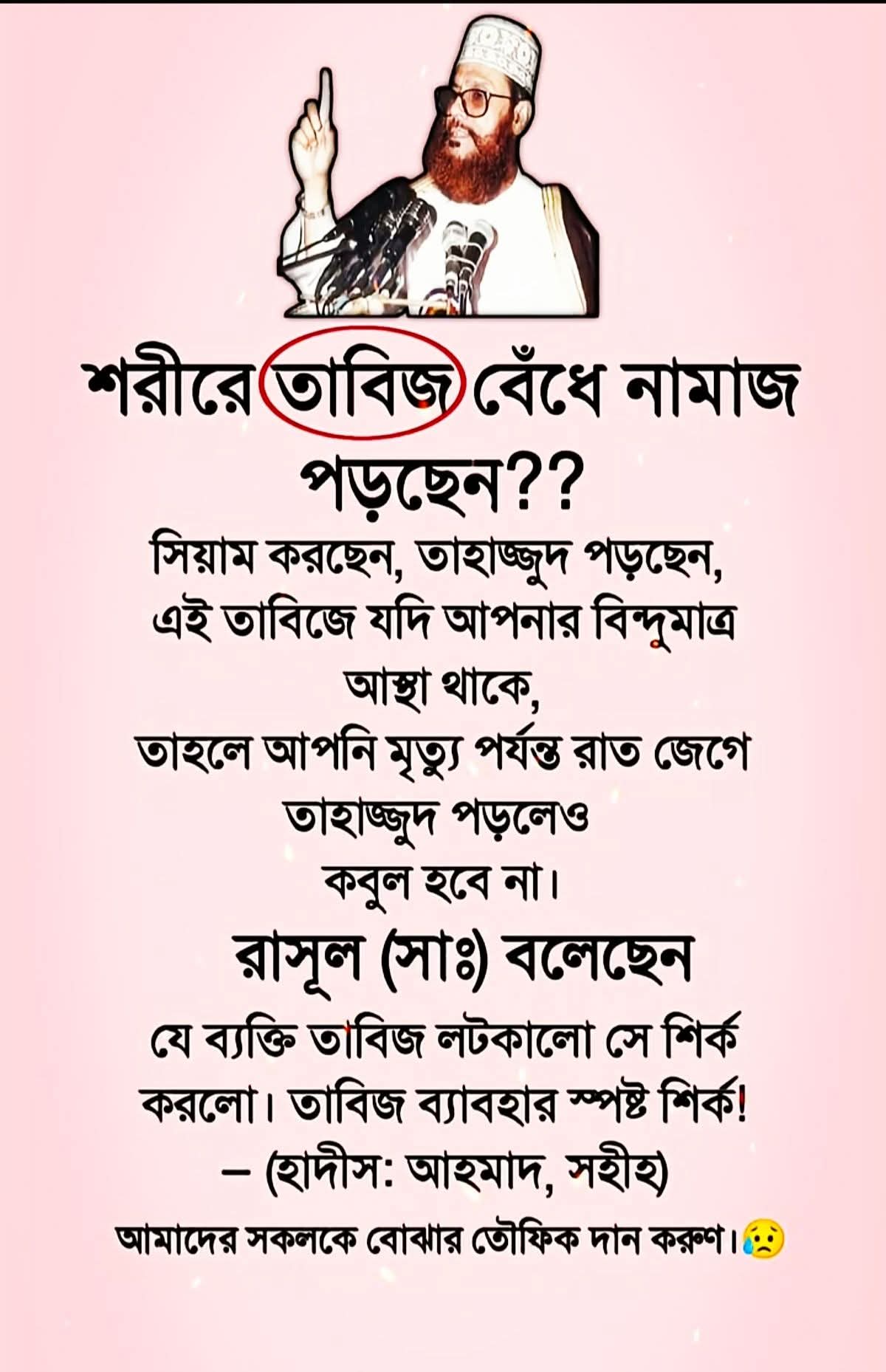 শরীরে তাবিজ বেঁধে নামাজ পড়ছেন??

সিয়াম করছেন, তাহাজ্জুদ পড়ছেন, এই তাবিজে যদি আপনার বিন্দুমাত্র আস্থা থাকে,
তাহলে আপনি মৃত্যু পর্যন্ত রাত জেগে তাহাজ্জুদ পড়লেও
কবুল হবে না।

রাসূল (সাঃ) বলেছেন

যে ব্যক্তি তাবিজ লটকালো সে শির্ক করলো। তাবিজ ব্যাবহার স্পষ্ট শির্ক!
– (হাদীস: আহমাদ, সহীহ)

আমাদের সকলকে বোঝার তৌফিক দান করুণ।😥